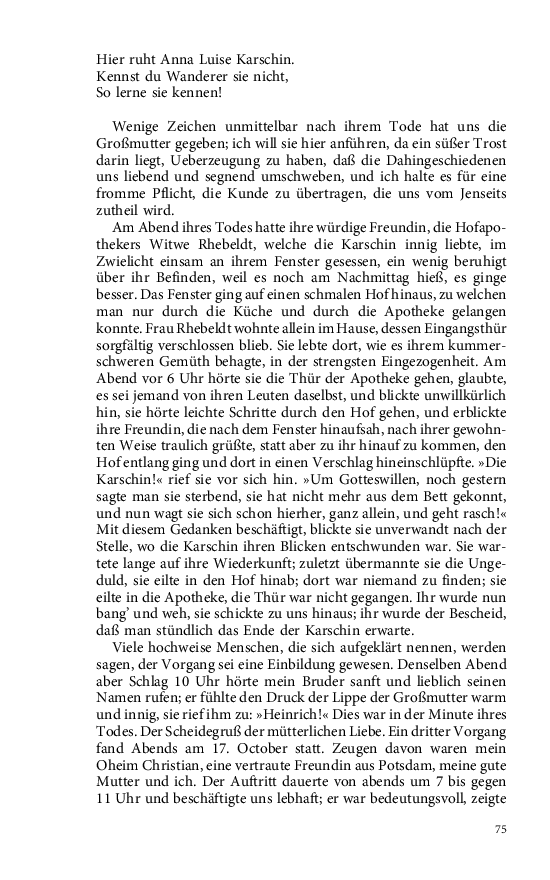 Hier ruht Anna Luise Karschin.
Kennst du Wanderer sie nicht,
So lerne sie kennen!

Wenige Zeichen unmittelbar nach ihrem Tode hat uns die Großmutter gegeben; ich will sie hier anführen, da ein süßer Trost darin liegt, Ueberzeugung zu haben, daß die Dahingeschiedenen uns liebend und segnend umschweben, und ich halte es für eine fromme Pflicht, die Kunde zu übertragen, die uns vom Jenseits zutheil wird.

Am Abend ihres Todes hatte ihre würdige Freundin, die Hofapothekers Witwe Rhebeldt, welche die Karschin innig liebte, im Zwielicht einsam an ihrem Fenster gesessen, ein wenig beruhigt über ihr Befinden, weil es noch am Nachmittag hieß, es ginge besser. Das Fenster ging auf einen schmalen Hof hinaus, zu welchen man nur durch die Küche und durch die Apotheke gelangen konnte. Frau Rhebeldt wohnte allein im Hause, dessen Eingangsthür sorgfältig verschlossen blieb. Sie lebte dort, wie es ihrem kummerschweren Gemüth behagte, in der strengsten Eingezogenheit. Am Abend vor 6 Uhr hörte sie die Thür der Apotheke gehen, glaubte, es sei jemand von ihren Leuten daselbst, und blickte unwillkürlich hin, sie hörte leichte Schritte durch den Hof gehen, und erblickte ihre Freundin, die nach dem Fenster hinaufsah, nach ihrer gewohnten Weise traulich grüßte, statt aber zu ihr hinauf zu kommen, den Hof entlang ging und dort in einen Verschlag hineinschlüpfte. »Die Karschin!« rief sie vor sich hin. »Um Gotteswillen, noch gestern sagte man sie sterbend, sie hat nicht mehr aus dem Bett gekonnt, und nun wagt sie sich schon hierher, ganz allein, und geht rasch!« Mit diesem Gedanken beschäftigt, blickte sie unverwandt nach der Stelle, wo die Karschin ihren Blicken entschwunden war. Sie wartete lange auf ihre Wiederkunft; zuletzt übermannte sie die Ungeduld, sie eilte in den Hof hinab; dort war niemand zu finden; sie eilte in die Apotheke, die Thür war nicht gegangen. Ihr wurde nun bang' und weh, sie schickte zu uns hinaus; ihr wurde der Bescheid, daß man stündlich das Ende der Karschin erwarte.

Viele hochweise Menschen, die sich aufgeklärt nennen, werden sagen, der Vorgang sei eine Einbildung gewesen. Denselben Abend aber Schlag 10 Uhr hörte mein Bruder sanft und lieblich seinen Namen rufen; er fühlte den Druck der Lippe der Großmutter warm und innig, sie rief ihm zu: »Heinrich!« Dies war in der Minute ihres Todes. Der Scheidegruß der mütterlichen Liebe. Ein dritter Vorgang fand Abends am 17. October statt. Zeugen davon waren mein Oheim Christian, eine vertraute Freundin aus Potsdam, meine gute Mutter und ich. Der Auftritt dauerte von abends um 7 bis gegen 11 Uhr und beschäftigte uns lebhaft; er war bedeutungsvoll, zeigte

75